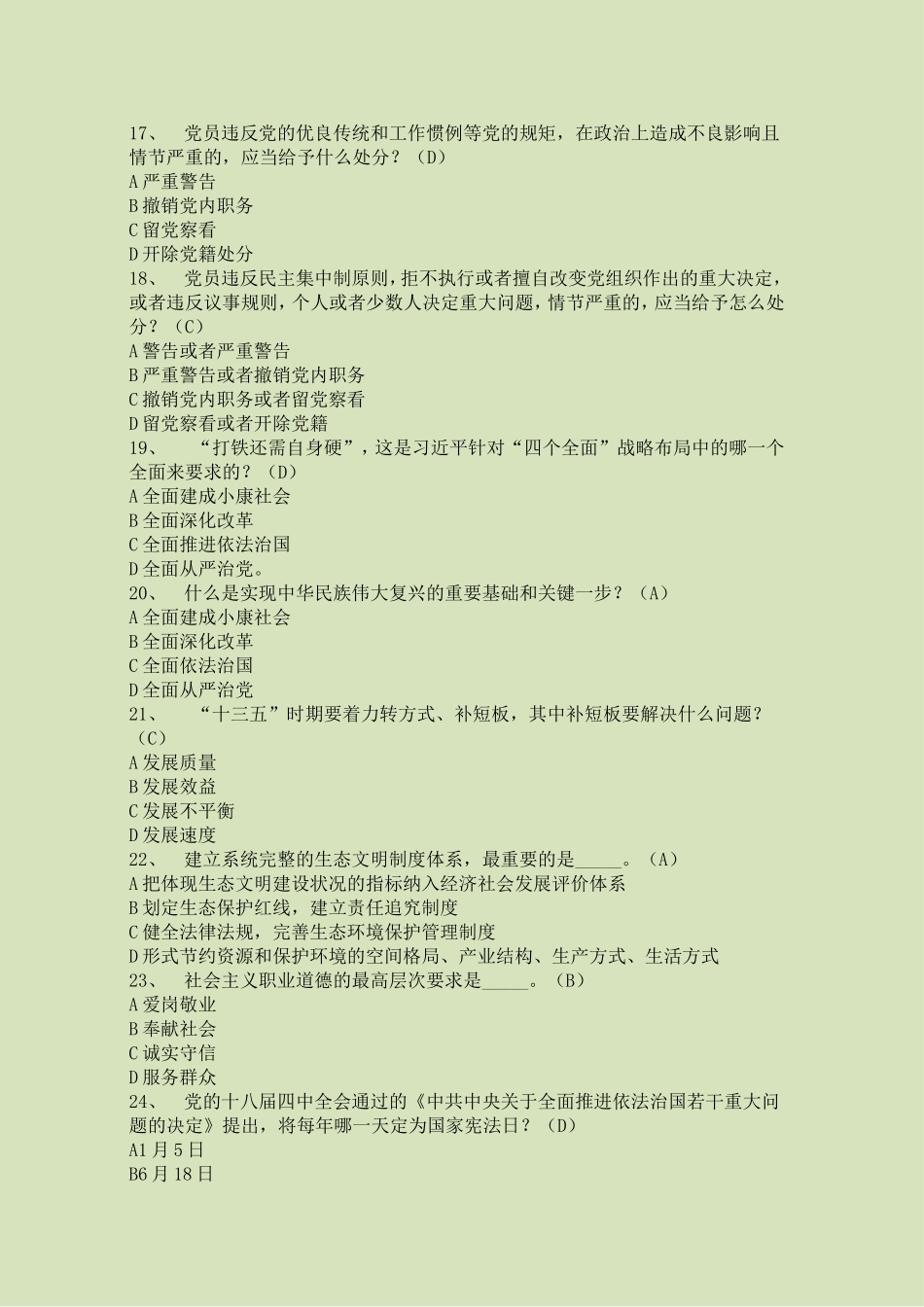 17、 党员违反党的优良传统和工作惯例等党的规矩，在政治上造成不良影响且情节严重的，应当给予什么处分？（D）
A 严重警告
B 撤销党内职务
C 留党察看
D 开除党籍处分
18、 党员违反民主集中制原则，拒不执行或者擅自改变党组织作出的重大决定，或者违反议事规则，个人或者少数人决定重大问题，情节严重的，应当给予怎么处分？（C）
A 警告或者严重警告
B 严重警告或者撤销党内职务
C 撤销党内职务或者留党察看
D 留党察看或者开除党籍
19、 “打铁还需自身硬”，这是习近平针对“四个全面”战略布局中的哪一个全面来要求的？（D）
A 全面建成小康社会
B 全面深化改革
C 全面推进依法治国
D 全面从严治党。
20、 什么是实现中华民族伟大复兴的重要基础和关键一步？（A）
A 全面建成小康社会
B 全面深化改革
C 全面依法治国
D 全面从严治党
21、 “十三五”时期要着力转方式、补短板，其中补短板要解决什么问题？（C）
A 发展质量
B 发展效益
C 发展不平衡
D 发展速度
22、 建立系统完整的生态文明制度体系，最重要的是_____。（A）
A 把体现生态文明建设状况的指标纳入经济社会发展评价体系
B 划定生态保护红线，建立责任追究制度
C 健全法律法规，完善生态环境保护管理制度
D 形式节约资源和保护环境的空间格局、产业结构、生产方式、生活方式
23、 社会主义职业道德的最高层次要求是_____。（B）
A 爱岗敬业
B 奉献社会
C 诚实守信
D 服务群众
24、 党的十八届四中全会通过的《中共中央关于全面推进依法治国若干重大问题的决定》提出，将每年哪一天定为国家宪法日？（D）
A1 月 5 日
B6 月 18 日